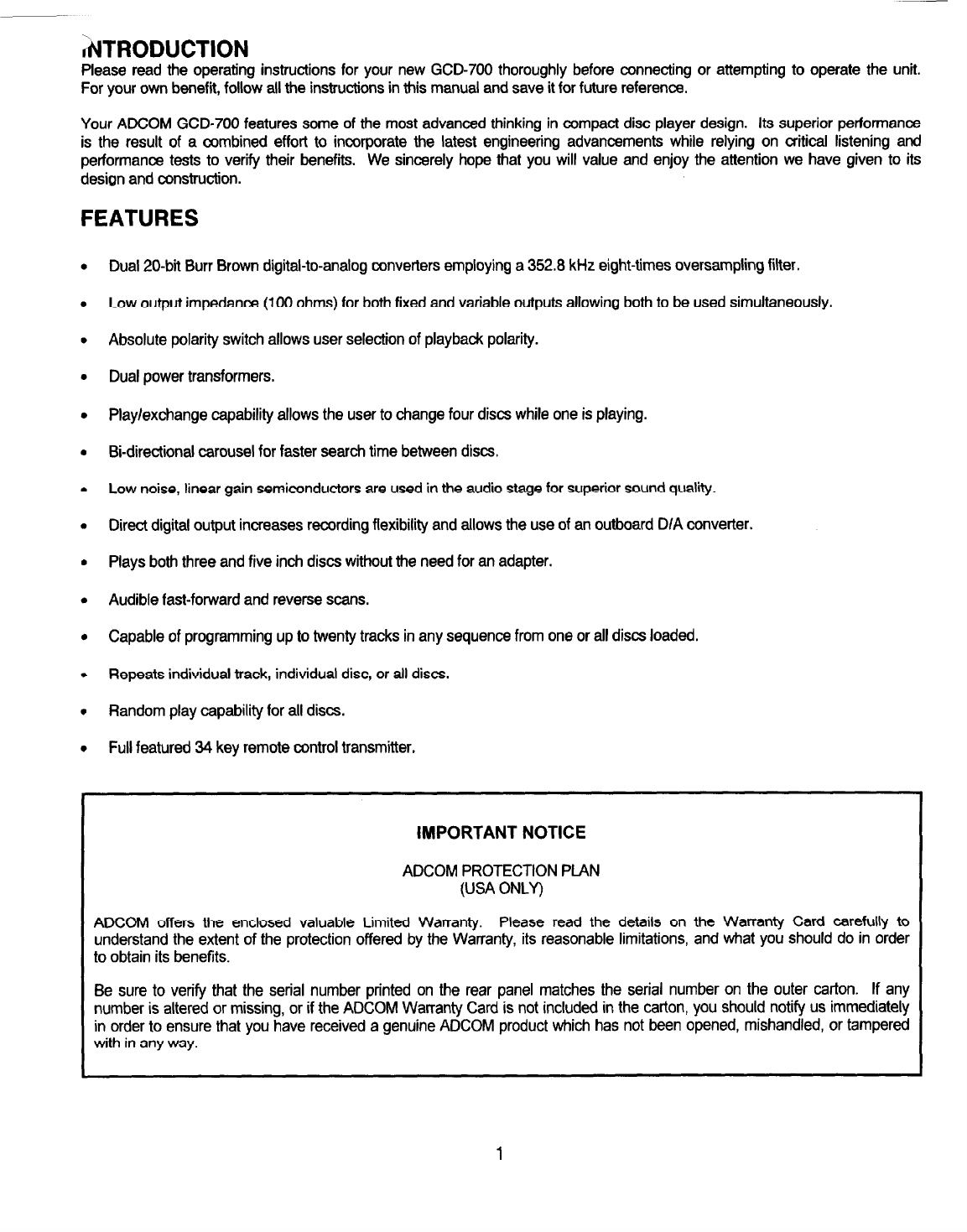 INTRODUCTION
Please read the operating instructions for your new GCD-700 thoroughly before connecting or attempting to operate the unit. For your own benefit, follow all the instructions in this manual and save it for future reference.

Your ADCOM GCD-700 features some of the most advanced thinking in compact disc player design. Its superior performance is the result of a combined effort to incorporate the latest engineering advancements while relying on critical listening and performance tests to verify their benefits. We sincerely hope that you will value and enjoy the attention we have given to its design and construction.

FEATURES

• Dual 20-bit Burr Brown digital-to-analog converters employing a 352.8 kHz eight-times oversampling filter.

• Low output impedance (100 ohms) for both fixed and variable outputs allowing both to be used simultaneously.

• Absolute polarity switch allows user selection of playback polarity.

• Dual power transformers.

• Play/exchange capability allows the user to change four discs while one is playing.

• Bi-directional carousel for faster search time between discs.

• Low noise, linear gain semiconductors are used in the audio stage for superior sound quality.

• Direct digital output increases recording flexibility and allows the use of an outboard D/A converter.

• Plays both three and five inch discs without the need for an adapter.

• Audible fast-forward and reverse scans.

• Capable of programming up to twenty tracks in any sequence from one or all discs loaded.

• Repeats individual track, individual disc, or all discs.

• Random play capability for all discs.

• Full featured 34 key remote control transmitter.

IMPORTANT NOTICE

ADCOM PROTECTION PLAN
(USA ONLY)

ADCOM offers the enclosed valuable Limited Warranty. Please read the details on the Warranty Card carefully to understand the extent of the protection offered by the Warranty, its reasonable limitations, and what you should do in order to obtain its benefits.

Be sure to verify that the serial number printed on the rear panel matches the serial number on the outer carton. If any number is altered or missing, or if the ADCOM Warranty Card is not included in the carton, you should notify us immediately in order to ensure that you have received a genuine ADCOM product which has not been opened, mishandled, or tampered with in any way.

1